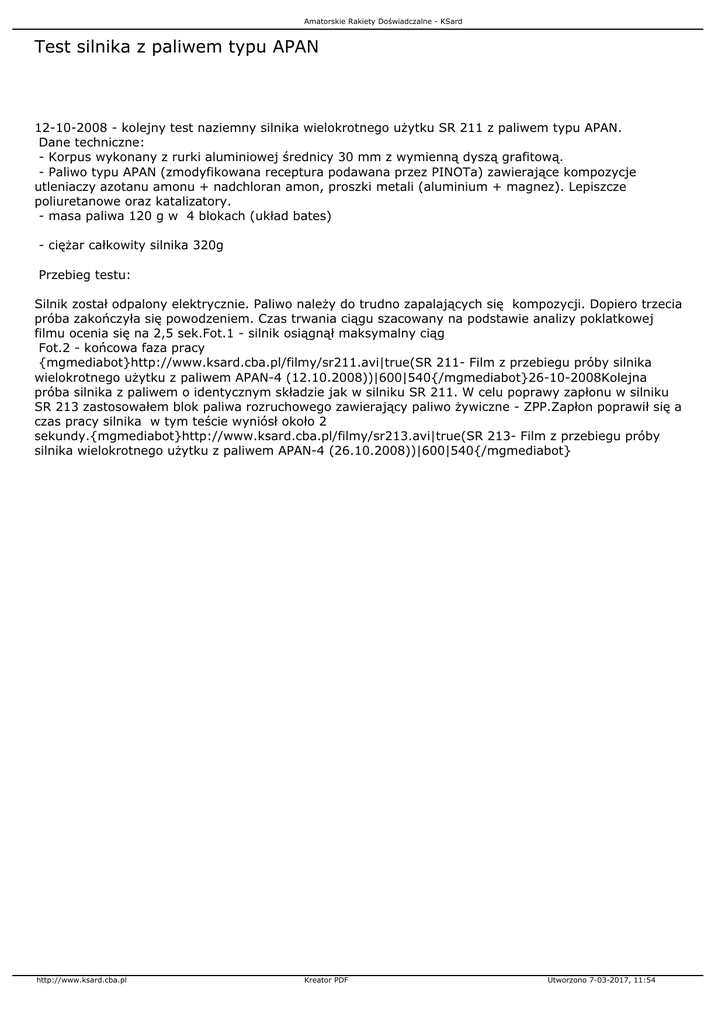 Amatorskie Rakiety Doświadczalne - KSard

Test silnika z paliwem typu APAN

12-10-2008 - kolejny test naziemny silnika wielokrotnego użytku SR 211 z paliwem typu APAN.
Dane techniczne:
- Korpus wykonany z rurki aluminiowej średnicy 30 mm z wymienną dyszą grafitową.
- Paliwo typu APAN (zmodyfikowana receptura podawana przez PINOTa) zawierające kompozycje utleniaczy azotanu amonu + nadchloran amon, proszki metali (aluminium + magnez). Lepiszcze poliuretanowe oraz katalizatory.
- masa paliwa 120 g w 4 blokach (układ bates)

- ciężar całkowity silnika 320g

Przebieg testu:

Silnik został odpalony elektrycznie. Paliwo należy do trudno zapalających się kompozycji. Dopiero trzecia próba zakończyła się powodzeniem. Czas trwania ciągu szacowany na podstawie analizy poklatkowej filmu ocenia się na 2,5 sek.Fot.1 - silnik osiągnął maksymalny ciąg
Fot.2 - końcowa faza pracy
{mgmediabot}http://www.ksard.cba.pl/filmy/sr211.avi|true(SR 211- Film z przebiegu próby silnika wielokrotnego użytku z paliwem APAN-4 (12.10.2008))|600|540{/mgmediabot}26-10-2008Kolejna próba silnika z paliwem o identycznym składzie jak w silniku SR 211. W celu poprawy zapłonu w silniku SR 213 zastosowałem blok paliwa rozruchowego zawierający paliwo żywiczne - ZPP.Zapłon poprawił się a czas pracy silnika w tym teście wyniósł około 2
sekundy.{mgmediabot}http://www.ksard.cba.pl/filmy/sr213.avi|true(SR 213- Film z przebiegu próby silnika wielokrotnego użytku z paliwem APAN-4 (26.10.2008))|600|540{/mgmediabot}

http://www.ksard.cba.pl Kreator PDF Utworzono 7-03-2017, 11:54